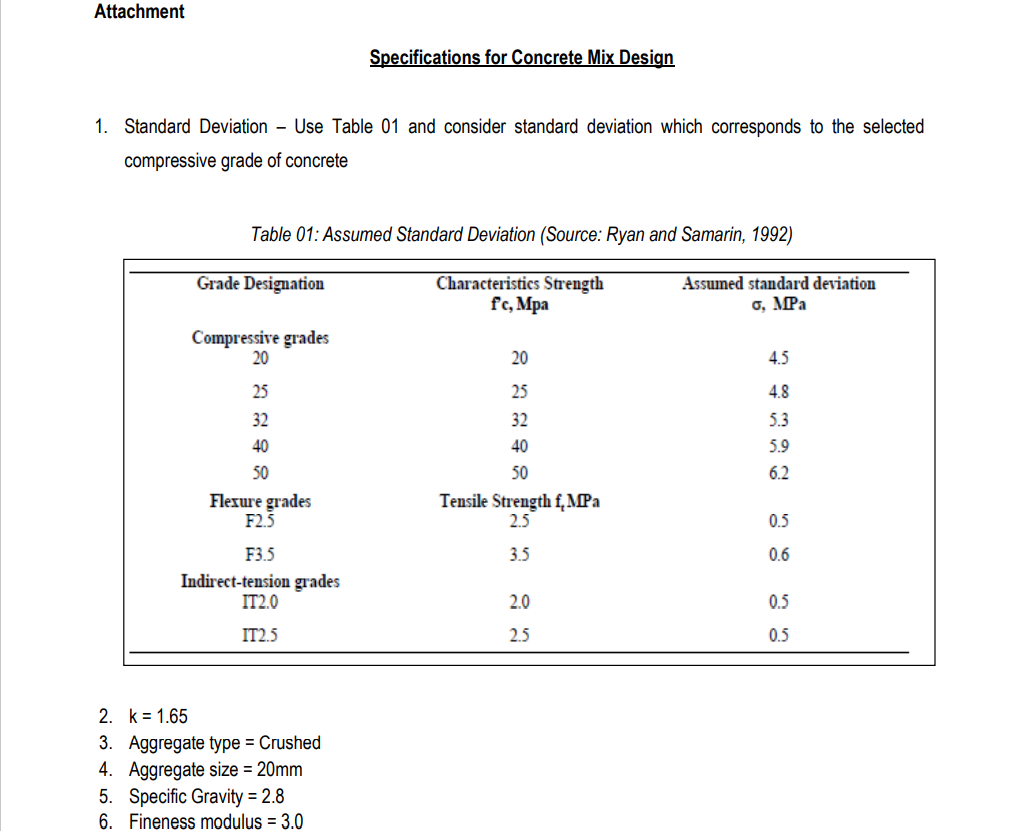 Attachment

Specifications for Concrete Mix Design

1. Standard Deviation – Use Table 01 and consider standard deviation which corresponds to the selected compressive grade of concrete

Table 01: Assumed Standard Deviation (Source: Ryan and Samarin, 1992)

| Grade Designation | Characteristics Strength f'c, Mpa | Assumed standard deviation σ, MPa |
|---|---|---|
| Compressive grades | | |
| 20 | 20 | 4.5 |
| 25 | 25 | 4.8 |
| 32 | 32 | 5.3 |
| 40 | 40 | 5.9 |
| 50 | 50 | 6.2 |
| Flexure grades | Tensile Strength f, MPa | |
| F2.5 | 2.5 | 0.5 |
| F3.5 | 3.5 | 0.6 |
| Indirect-tension grades | | |
| IT2.0 | 2.0 | 0.5 |
| IT2.5 | 2.5 | 0.5 |

2. k = 1.65
3. Aggregate type = Crushed
4. Aggregate size = 20mm
5. Specific Gravity = 2.8
6. Fineness modulus = 3.0